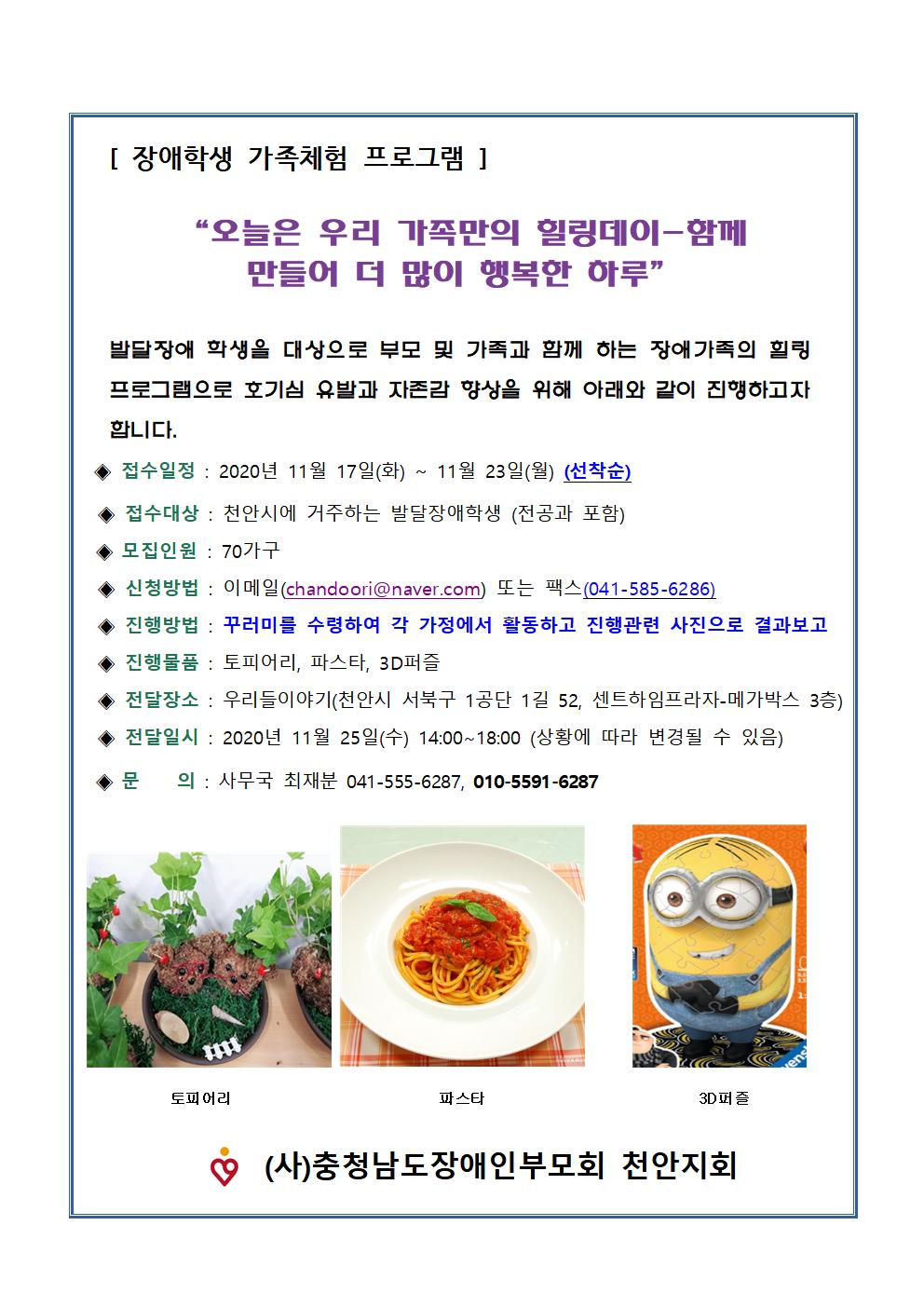 [ 장애학생 가족체험 프로그램 ]

“오늘은 우리 가족만의 힐링데이-함께 만들어 더 많이 행복한 하루”

발달장애 학생을 대상으로 부모 및 가족과 함께 하는 장애가족의 힐링 프로그램으로 호기심 유발과 자존감 향상을 위해 아래와 같이 진행하고자 합니다.

◈ 접수일정 : 2020년 11월 17일(화) ~ 11월 23일(월) (선착순)

◈ 접수대상 : 천안시에 거주하는 발달장애학생 (전공과 포함)

◈ 모집인원 : 70가구

◈ 신청방법 : 이메일(chandoori@naver.com) 또는 팩스(041-585-6286)

◈ 진행방법 : 꾸러미를 수령하여 각 가정에서 활동하고 진행관련 사진으로 결과보고

◈ 진행물품 : 토피어리, 파스타, 3D퍼즐

◈ 전달장소 : 우리들이야기(천안시 서북구 1공단 1길 52, 센트하임프라자-메가박스 3층)

◈ 전달일시 : 2020년 11월 25일(수) 14:00~18:00 (상황에 따라 변경될 수 있음)

◈ 문 의 : 사무국 최재분 041-555-6287, 010-5591-6287

토피어리

파스타

3D퍼즐

(사)충청남도장애인부모회 천안지회